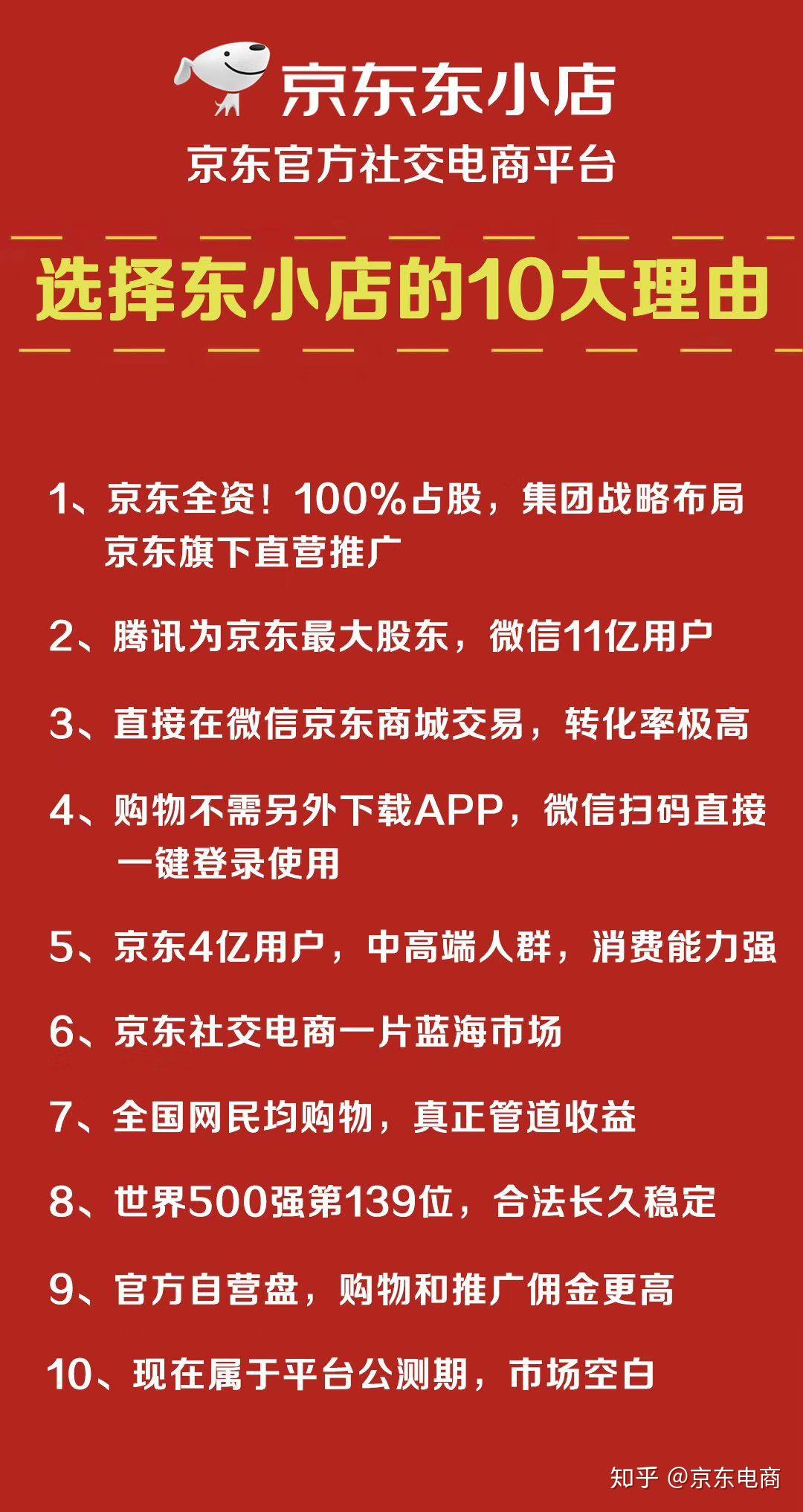 京东东小店
京东官方社交电商平台

选择东小店的10大理由

1、京东全资！100%占股，集团战略布局 京东旗下直营推广

2、腾讯为京东最大股东，微信11亿用户

3、直接在微信京东商城交易，转化率极高

4、购物不需另外下载APP，微信扫码直接 一键登录使用

5、京东4亿用户，中高端人群，消费能力强

6、京东社交电商一片蓝海市场

7、全国网民均购物，真正管道收益

8、世界500强第139位，合法长久稳定

9、官方自营盘，购物和推广佣金更高

10、现在属于平台公测期，市场空白

知乎 @京东电商